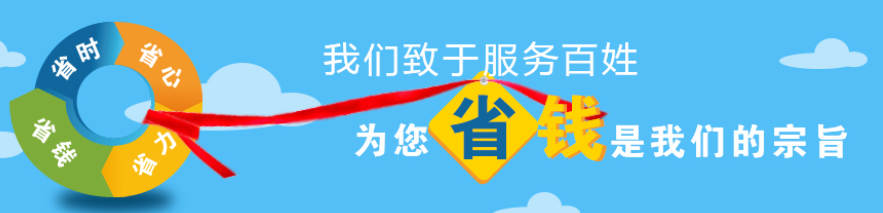 省时
省心
省钱
省力

我们致于服务百姓

为您省钱是我们的宗旨